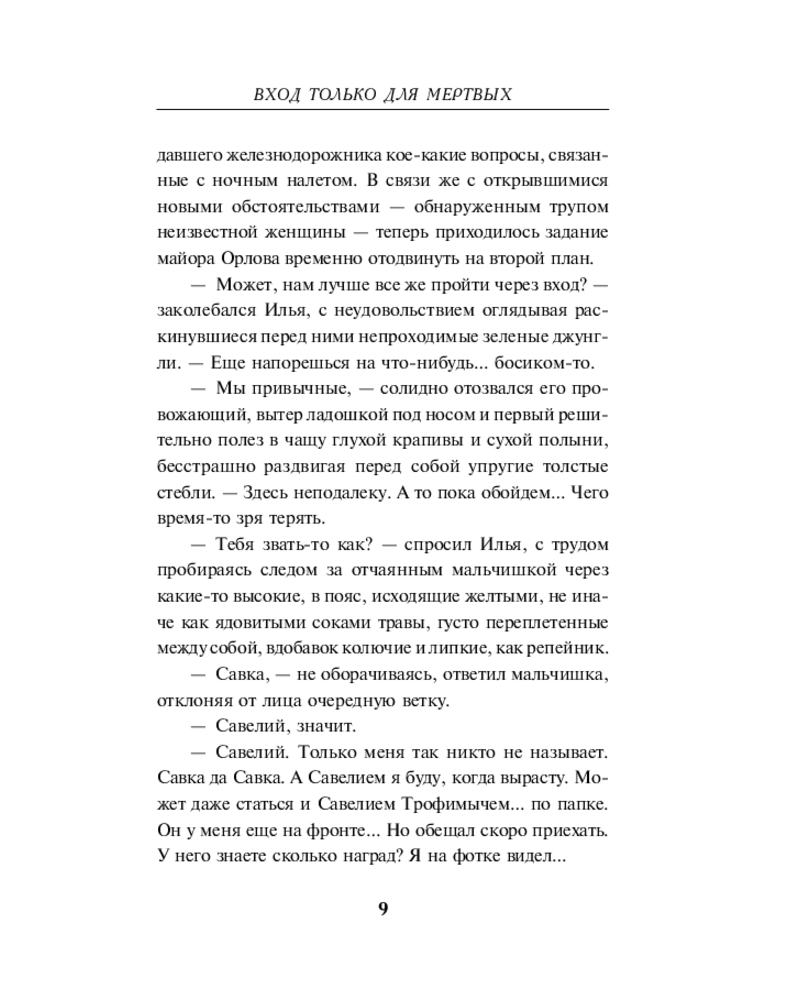 ВХОД ТОЛЬКО ДЛЯ МЕРТВЫХ

давшего железнодорожника кое-какие вопросы, связанные с ночным налетом. В связи же с открывшимися новыми обстоятельствами — обнаруженным трупом неизвестной женщины — теперь приходилось задание майора Орлова временно отодвинуть на второй план.

— Может, нам лучше все же пройти через вход? — заколебался Илья, с неудовольствием оглядывая раскинувшиеся перед ними непроходимые зеленые джунгли. — Еще напорешься на что-нибудь... босиком-то.

— Мы привычные, — солидно отозвался его провожающий, вытер ладошкой под носом и первый решительно полез в чащу глухой крапивы и сухой полыни, бесстрашно раздвигая перед собой упругие толстые стебли. — Здесь неподалеку. А то пока обойдем... Чего время-то зря терять.

— Тебя звать-то как? — спросил Илья, с трудом пробираясь следом за отчаянным мальчишкой через какие-то высокие, в пояс, исходящие желтыми, не иначе как ядовитыми соками травы, густо переплетенные между собой, вдобавок колючие и липкие, как репейник.

— Савка, — не оборачиваясь, ответил мальчишка, отклоняя от лица очередную ветку.

— Савелий, значит.

— Савелий. Только меня так никто не называет. Савка да Савка. А Савелием я буду, когда вырасту. Может даже статься и Савелием Трофимычем... по папке. Он у меня еще на фронте... Но обещал скоро приехать. У него знаете сколько наград? Я на фотке видел...

9